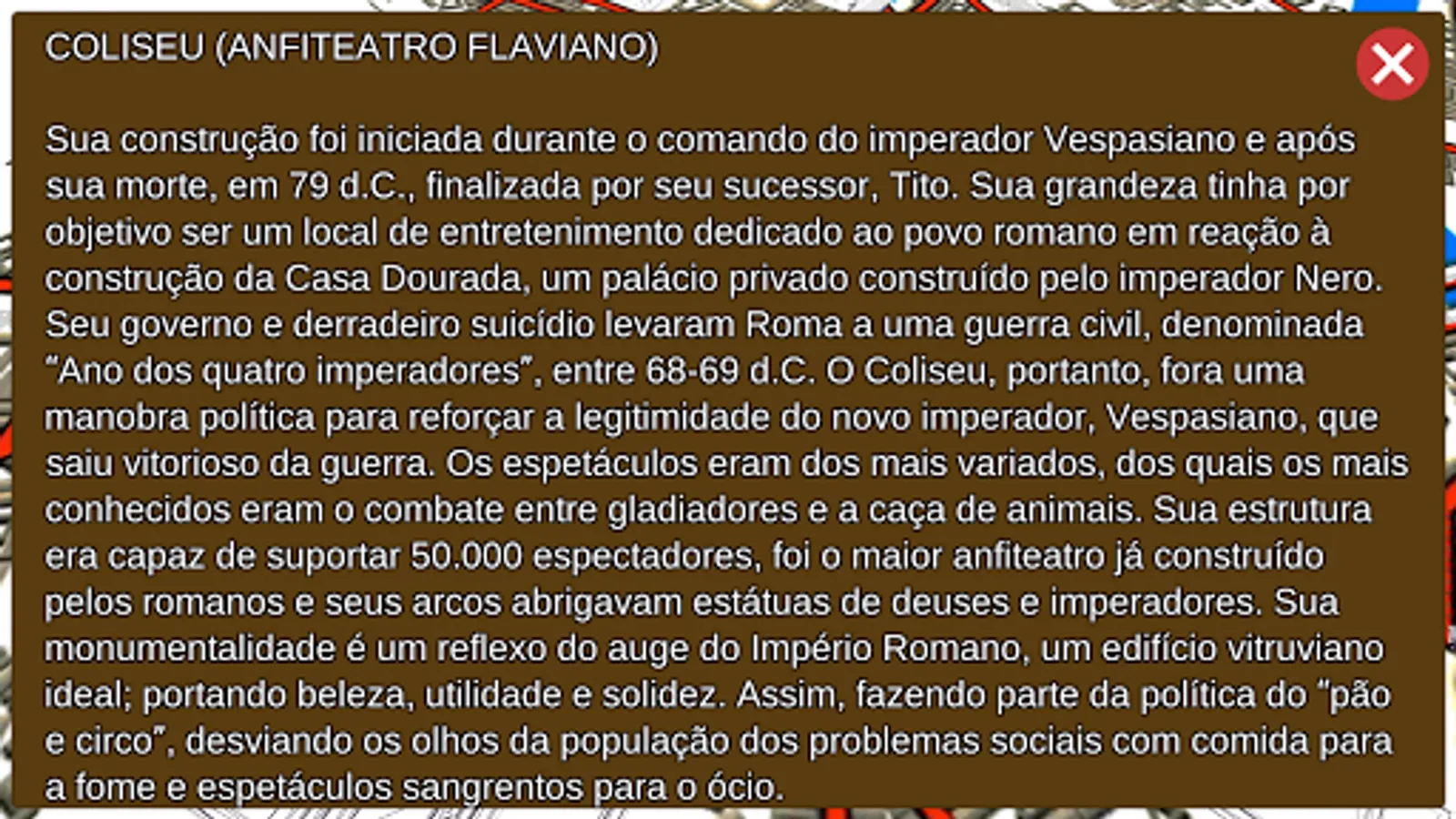 COLISEU (ANFITEATRO FLAVIANO)

Sua construção foi iniciada durante o comando do imperador Vespasiano e após sua morte, em 79 d.C., finalizada por seu sucessor, Tito. Sua grandeza tinha por objetivo ser um local de entretenimento dedicado ao povo romano em reação à construção da Casa Dourada, um palácio privado construído pelo imperador Nero. Seu governo e derradeiro suicídio levaram Roma a uma guerra civil, denominada "Ano dos quatro imperadores", entre 68-69 d.C. O Coliseu, portanto, fora uma manobra política para reforçar a legitimidade do novo imperador, Vespasiano, que saiu vitorioso da guerra. Os espetáculos eram dos mais variados, dos quais os mais conhecidos eram o combate entre gladiadores e a caça de animais. Sua estrutura era capaz de suportar 50.000 espectadores, foi o maior anfiteatro já construído pelos romanos e seus arcos abrigavam estátuas de deuses e imperadores. Sua monumentalidade é um reflexo do auge do Império Romano, um edifício vitruviano ideal; portando beleza, utilidade e solidez. Assim, fazendo parte da política do "pão e circo", desviando os olhos da população dos problemas sociais com comida para a fome e espetáculos sangrentos para o ócio.